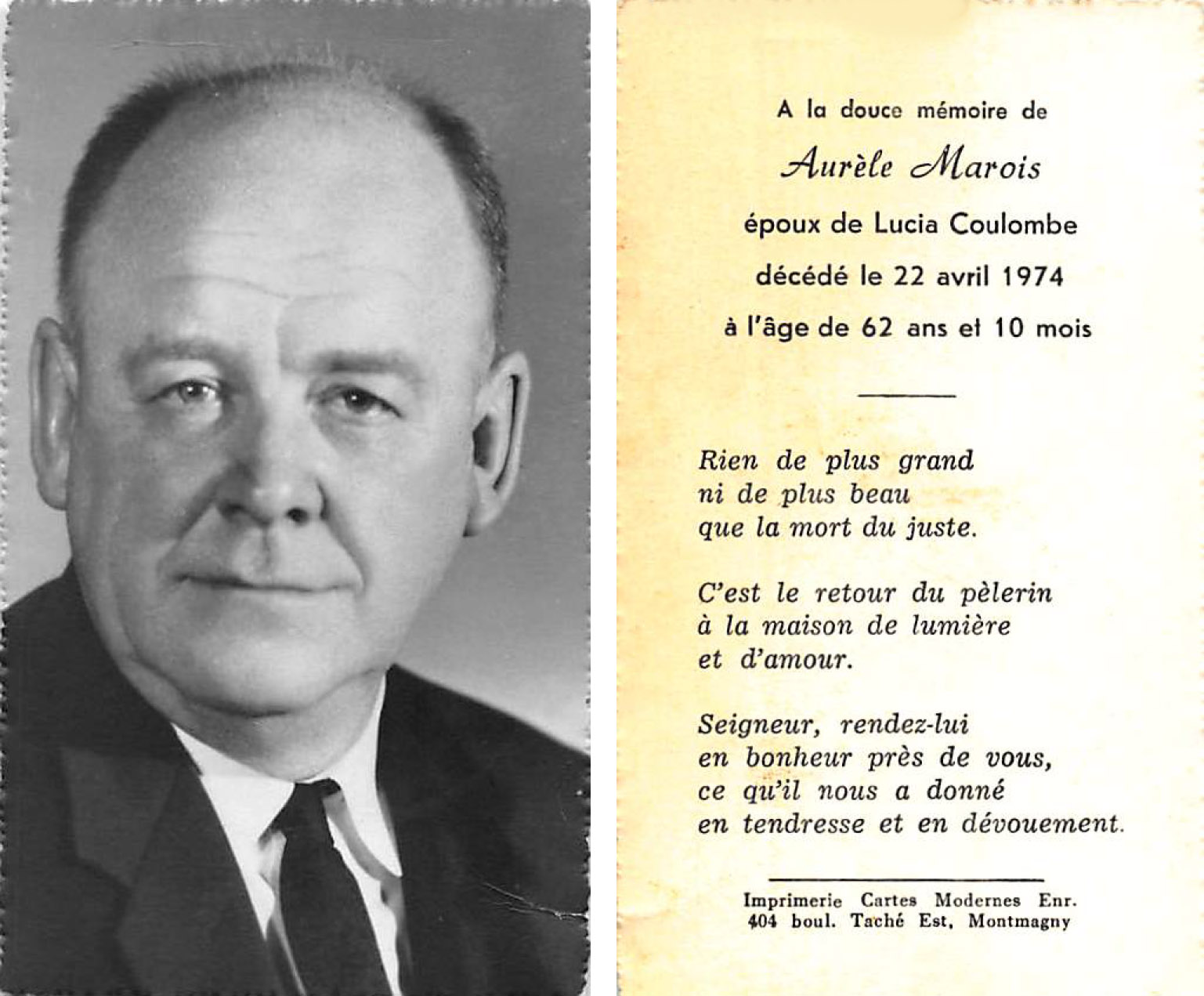 A la douce mémoire de

Aurèle Marois

époux de Lucia Coulombe

décédé le 22 avril 1974

à l'âge de 62 ans et 10 mois

Rien de plus grand
ni de plus beau
que la mort du juste.

C'est le retour du pèlerin
à la maison de lumière
et d'amour.

Seigneur, rendez-lui
en bonheur près de vous,
ce qu'il nous a donné
en tendresse et en dévouement.

Imprimerie Cartes Modernes Enr.
404 boul. Taché Est, Montmagny